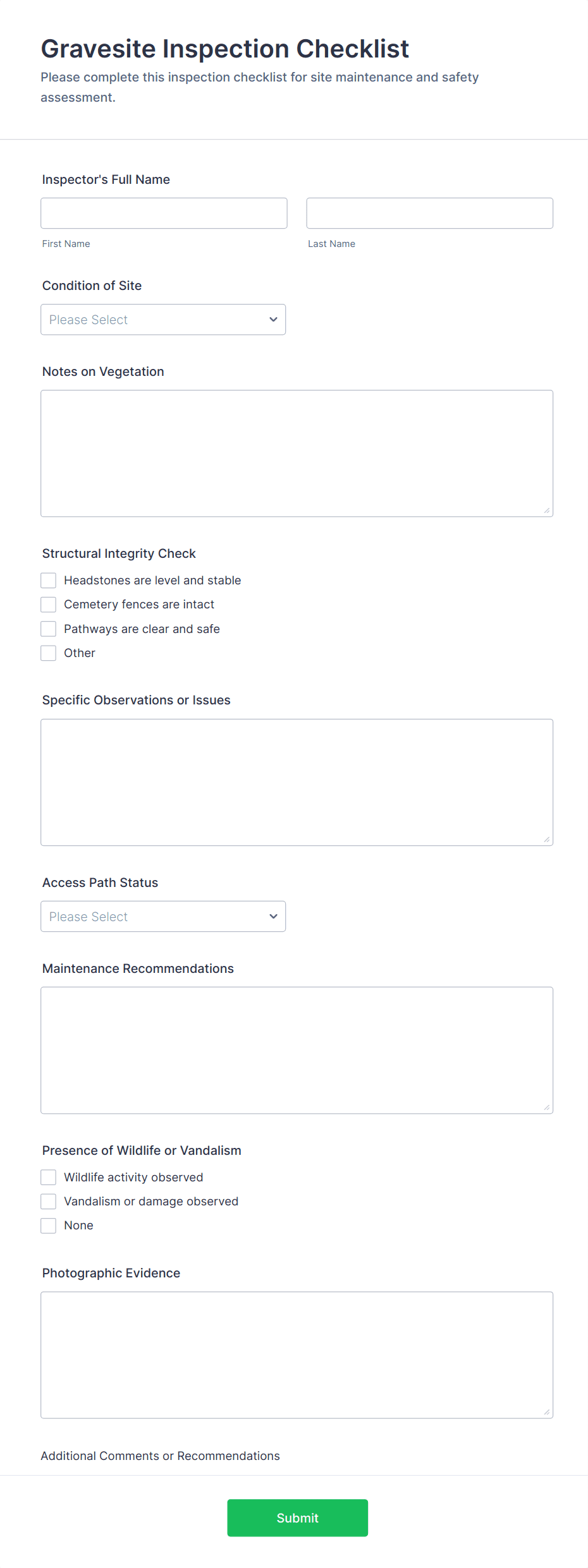 Gravesite Inspection Checklist

Please complete this inspection checklist for site maintenance and safety assessment.

Inspector's Full Name

First Name

Last Name

Condition of Site

Please Select

Notes on Vegetation

Structural Integrity Check

Headstones are level and stable

Cemetery fences are intact

Pathways are clear and safe

Other

Specific Observations or Issues

Access Path Status

Please Select

Maintenance Recommendations

Presence of Wildlife or Vandalism

Wildlife activity observed

Vandalism or damage observed

None

Photographic Evidence

Additional Comments or Recommendations

Submit